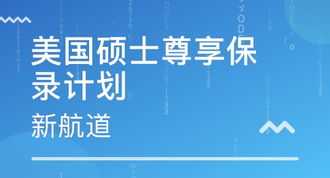 美国硕士尊享保录计划

新航道